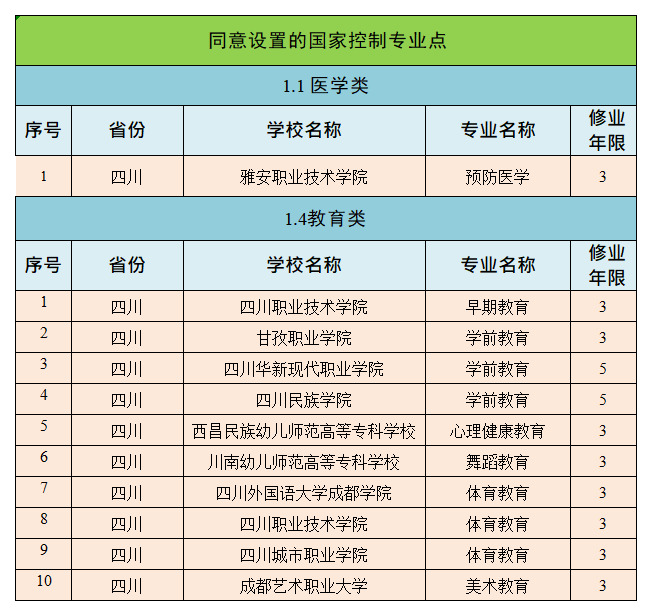 同意设置的国家控制专业点

1.1 医学类

| 序号 | 省份 | 学校名称 | 专业名称 | 修业年限 |
|---|---|---|---|---|
| 1 | 四川 | 雅安职业技术学院 | 预防医学 | 3 |

1.4教育类

| 序号 | 省份 | 学校名称 | 专业名称 | 修业年限 |
|---|---|---|---|---|
| 1 | 四川 | 四川职业技术学院 | 早期教育 | 3 |
| 2 | 四川 | 甘孜职业学院 | 学前教育 | 3 |
| 3 | 四川 | 四川华新现代职业学院 | 学前教育 | 5 |
| 4 | 四川 | 四川民族学院 | 学前教育 | 5 |
| 5 | 四川 | 西昌民族幼儿师范高等专科学校 | 心理健康教育 | 3 |
| 6 | 四川 | 川南幼儿师范高等专科学校 | 舞蹈教育 | 3 |
| 7 | 四川 | 四川外国语大学成都学院 | 体育教育 | 3 |
| 8 | 四川 | 四川职业技术学院 | 体育教育 | 3 |
| 9 | 四川 | 四川城市职业学院 | 体育教育 | 3 |
| 10 | 四川 | 成都艺术职业大学 | 美术教育 | 3 |